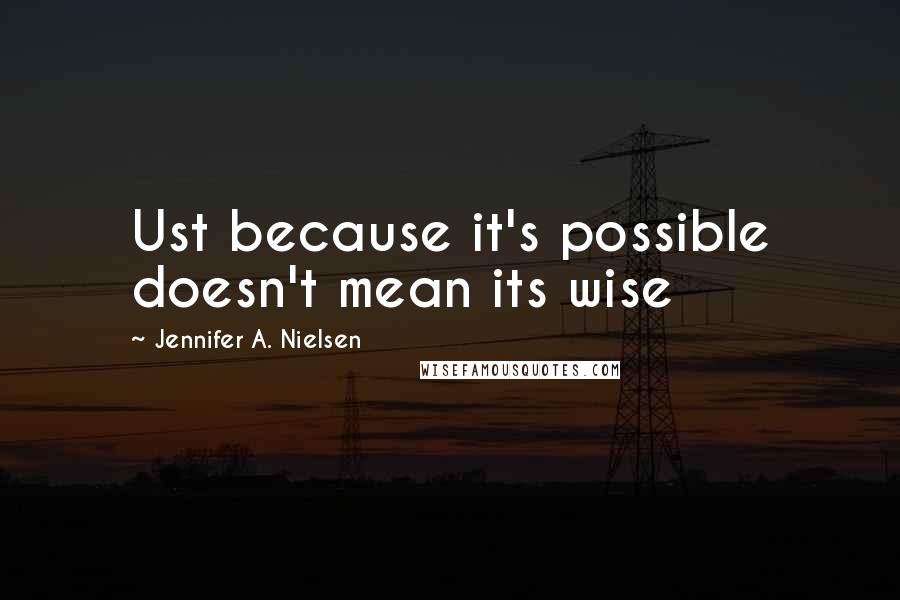 Ust because it's possible doesn't mean its wise

~ Jennifer A. Nielsen

WISEFAMOUSQUOTES.COM